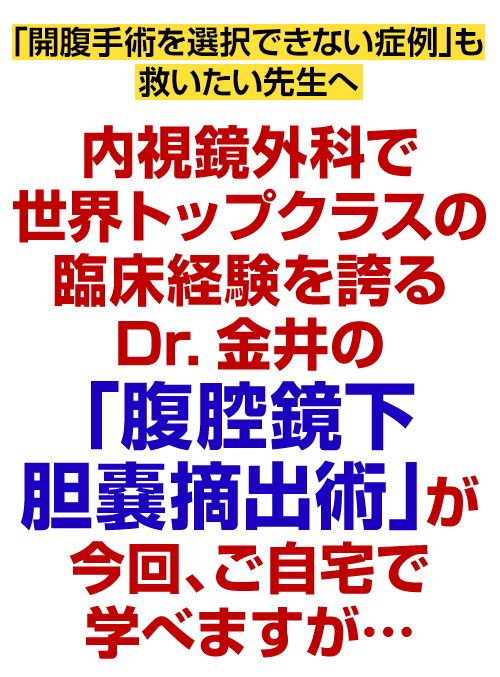 「開腹手術を選択できない症例」も救いたい先生へ

内視鏡外科で世界トップクラスの臨床経験を誇るDr. 金井の「腹腔鏡下胆嚢摘出術」が今回、ご自宅で学べますが…